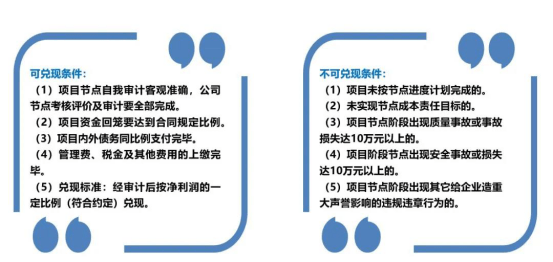 可兑现条件：

（1）项目节点自我审计客观准确，公司节点考核评价及审计要全部完成。

（2）项目资金回笼要达到合同规定比例。

（3）项目内外债务同比例支付完毕。

（4）管理费、税金及其他费用的上缴完毕。

（5）兑现标准：经审计后按净利润的一定比例（符合约定）兑现。

不可兑现条件：

（1）项目未按节点进度计划完成的。

（2）未实现节点成本责任目标的。

（3）项目节点阶段出现质量事故或事故损失达10万元以上的。

（4）项目阶段节点出现安全事故或损失达10万元以上的。

（5）项目节点阶段出现其它给企业造重大声誉影响的违规违章行为的。